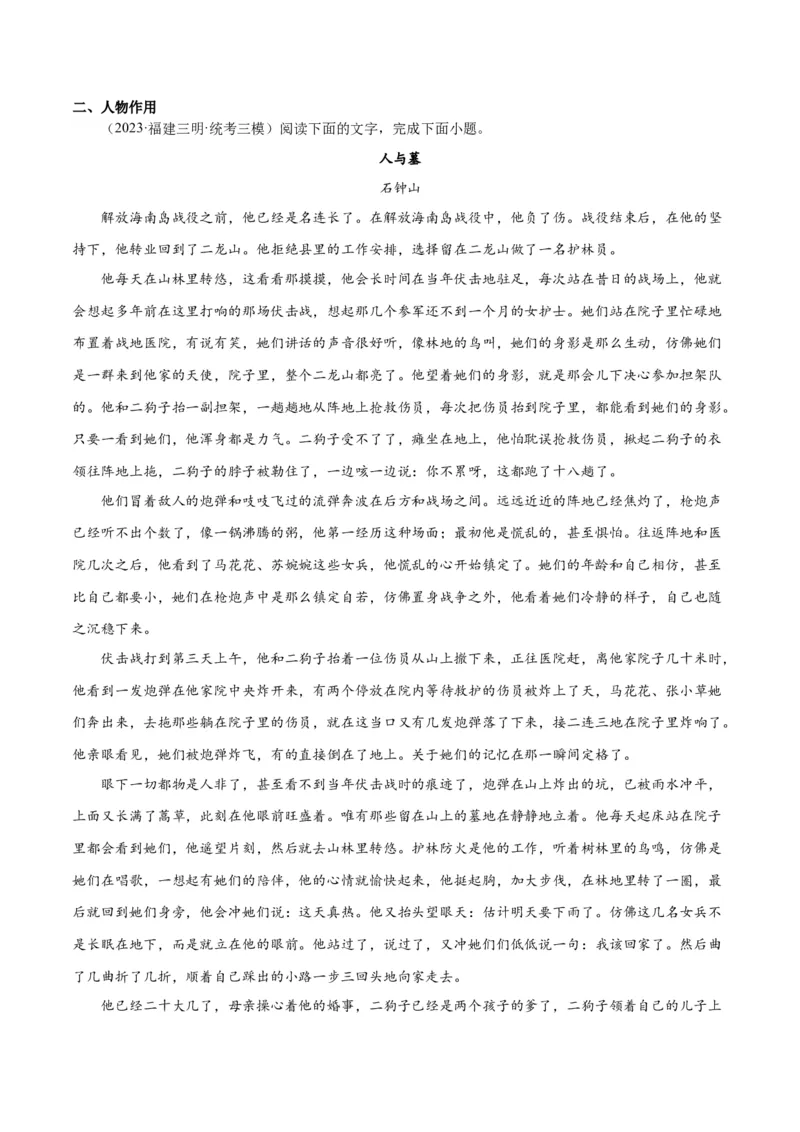 二、人物作用

（2023·福建三明·统考三模）阅读下面的文字，完成下面小题。

人与墓

石钟山

解放海南岛战役之前，他已经是名连长了。在解放海南岛战役中，他负了伤。战役结束后，在他的坚持下，他转业回到了二龙山。他拒绝县里的工作安排，选择留在二龙山做了一名护林员。

他每天在山林里转悠，这看看那摸摸，他会长时间在当年伏击地驻足，每次站在昔日的战场上，他就会想起多年前在这里打响的那场伏击战，想起那几个参军还不到一个月的女护士。她们站在院子里忙碌地布置着战地医院，有说有笑，她们讲话的声音很好听，像林地的鸟叫，她们的身影是那么生动，仿佛她们是一群来到他家的天使，院子里，整个二龙山都亮了。他望着她们的身影，就是那会儿下决心参加担架队的。他和二狗子抬一副担架，一趟趟地从阵地上抢救伤员，每次把伤员抬到院子里，都能看到她们的身影。只要一看到她们，他浑身都是力气。二狗子受不了了，瘫坐在地上，他怕耽误抢救伤员，揪起二狗子的衣领往阵地上拖，二狗子的脖子被勒住了，一边咳一边说：你不累呀，这都跑了十八趟了。

他们冒着敌人的炮弹和吱吱飞过的流弹奔波在后方和战场之间。远远近近的阵地已经焦灼了，枪炮声已经听不出个数了，像一锅沸腾的粥，他第一经历这种场面；最初他是慌乱的，甚至惧怕。往返阵地和医院几次之后，他看到了马花花、苏婉婉这些女兵，他慌乱的心开始镇定了。她们的年龄和自己相仿，甚至比自己都要小，她们在枪炮声中是那么镇定自若，仿佛置身战争之外，他看着她们冷静的样子，自己也随之沉稳下来。

伏击战打到第三天上午，他和二狗子抬着一位伤员从山上撤下来，正往医院赶，离他家院子几十米时，他看到一发炮弹在他家院中央炸开来，有两个停放在院内等待救护的伤员被炸上了天，马花花、张小草她们奔出来，去拖那些躺在院子里的伤员，就在这当口又有几发炮弹落了下来，接二连三地在院子里炸响了。他亲眼看见，她们被炮弹炸飞，有的直接倒在了地上。关于她们的记忆在那一瞬间定格了。

眼下一切都物是人非了，甚至看不到当年伏击战时的痕迹了，炮弹在山上炸出的坑，已被雨水冲平，上面又长满了蒿草，此刻在他眼前旺盛着。唯有那些留在山上的墓地在静静地立着。他每天起床站在院子里都会看到她们，他遥望片刻，然后就去山林里转悠。护林防火是他的工作，听着树林里的鸟鸣，仿佛是她们在唱歌，一想起有她们的陪伴，他的心情就愉快起来，他挺起胸，加大步伐，在林地里转了一圈，最后就回到她们身旁，他会冲她们说：这天真热。他又抬头望眼天：估计明天要下雨了。仿佛这几名女兵不是长眠在地下，而是就立在他的眼前。他站过了，说过了，又冲她们低低说一句：我该回家了。然后曲了几曲折了几折，顺着自己踩出的小路一步三回头地向家走去。

他已经二十大几了，母亲操心着他的婚事，二狗子已经是两个孩子的爹了，二狗子领着自己的儿子上